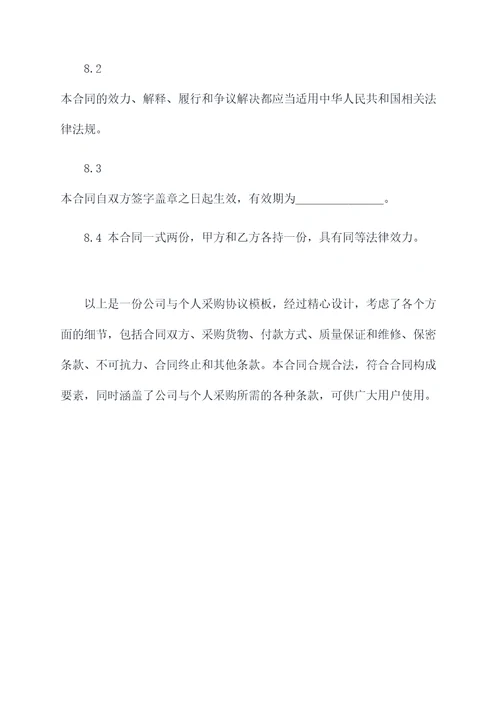 8.2

本合同的效力、解释、履行和争议解决都应当适用中华人民共和国相关法律法规。

8.3

本合同自双方签字盖章之日起生效，有效期为______________。

8.4 本合同一式两份，甲方和乙方各持一份，具有同等法律效力。

以上是一份公司与个人采购协议模板，经过精心设计，考虑了各个方面的细节，包括合同双方、采购货物、付款方式、质量保证和维修、保密条款、不可抗力、合同终止和其他条款。本合同合规合法，符合合同构成要素，同时涵盖了公司与个人采购所需的各种条款，可供广大用户使用。